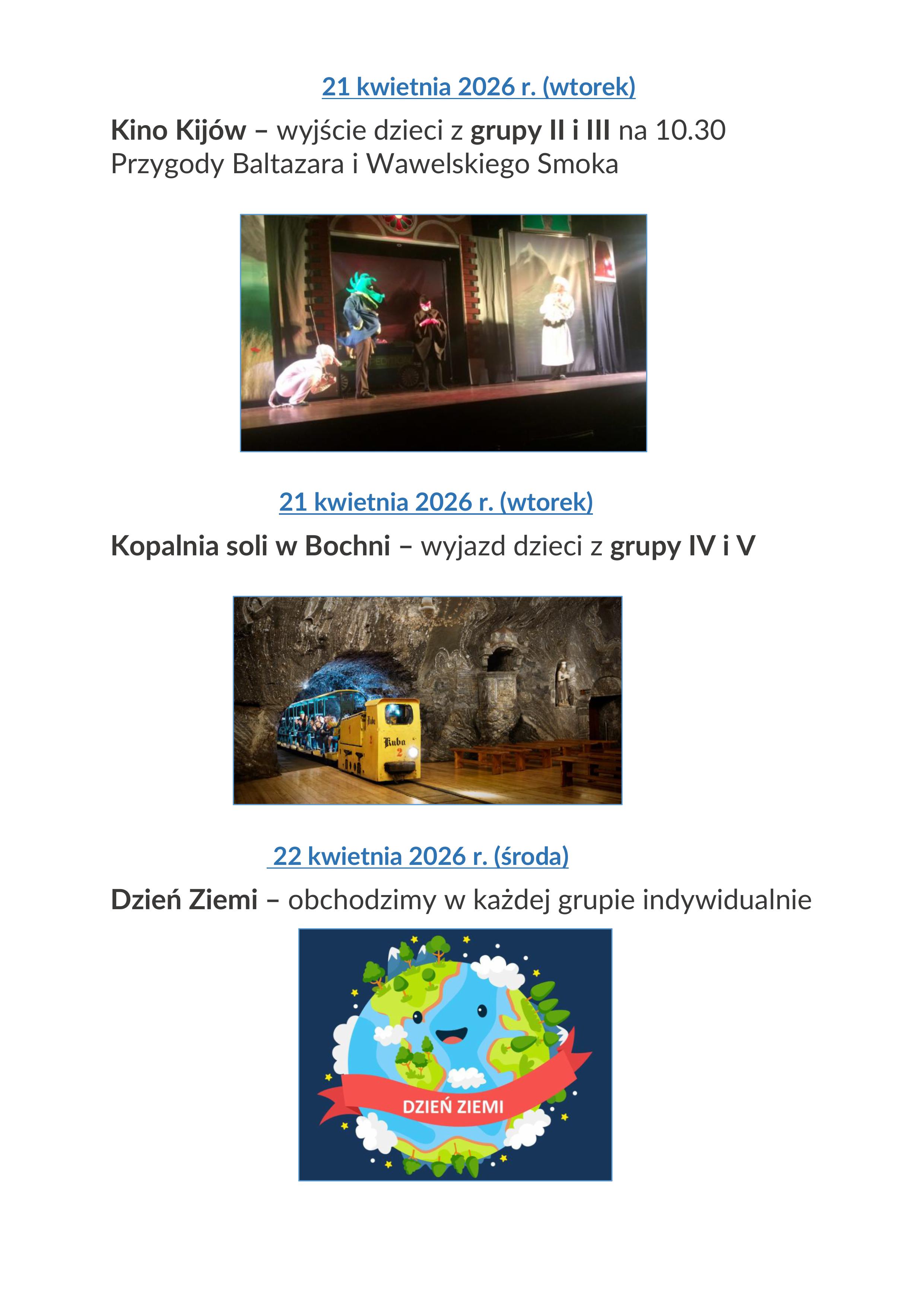 21 kwietnia 2026 r. (wtorek)

Kino Kijów – wyjście dzieci z grupy II i III na 10.30
Przygody Baltazara i Wawelskiego Smoka

21 kwietnia 2026 r. (wtorek)

Kopalnia soli w Bochni – wyjazd dzieci z grupy IV i V

Kuba
2

22 kwietnia 2026 r. (środa)

Dzień Ziemi – obchodzimy w każdej grupie indywidualnie

DZIEŃ ZIEMI